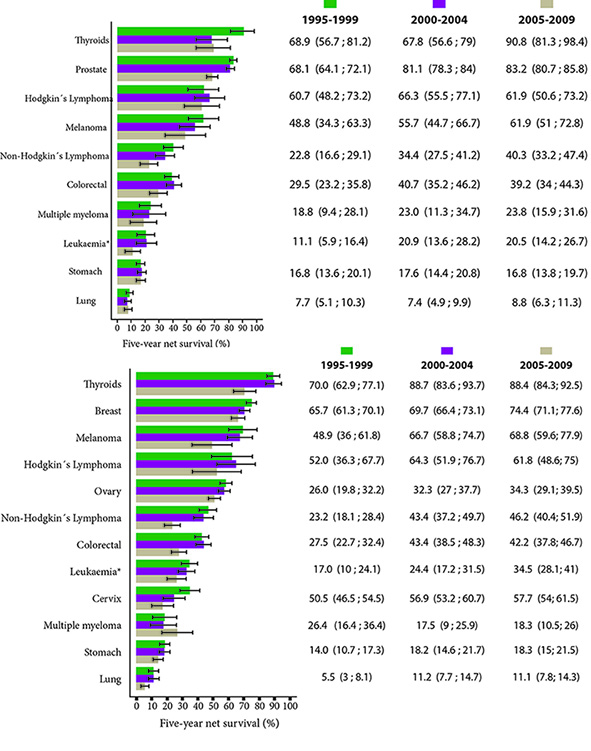 | | 1995-1999 | 2000-2004 | 2005-2009 |
|---|---|---|---|
| Thyroids | 68.9 (56.7 ; 81.2) | 67.8 (56.6 ; 79) | 90.8 (81.3 ; 98.4) |
| Prostate | 68.1 (64.1 ; 72.1) | 81.1 (78.3 ; 84) | 83.2 (80.7 ; 85.8) |
| Hodgkin´s Lymphoma | 60.7 (48.2 ; 73.2) | 66.3 (55.5 ; 77.1) | 61.9 (50.6 ; 73.2) |
| Melanoma | 48.8 (34.3 ; 63.3) | 55.7 (44.7 ; 66.7) | 61.9 (51 ; 72.8) |
| Non-Hodgkin´s Lymphoma | 22.8 (16.6 ; 29.1) | 34.4 (27.5 ; 41.2) | 40.3 (33.2 ; 47.4) |
| Colorectal | 29.5 (23.2 ; 35.8) | 40.7 (35.2 ; 46.2) | 39.2 (34 ; 44.3) |
| Multiple myeloma | 18.8 (9.4 ; 28.1) | 23.0 (11.3 ; 34.7) | 23.8 (15.9 ; 31.6) |
| Leukaemia* | 11.1 (5.9 ; 16.4) | 20.9 (13.6 ; 28.2) | 20.5 (14.2 ; 26.7) |
| Stomach | 16.8 (13.6 ; 20.1) | 17.6 (14.4 ; 20.8) | 16.8 (13.8 ; 19.7) |
| Lung | 7.7 (5.1 ; 10.3) | 7.4 (4.9 ; 9.9) | 8.8 (6.3 ; 11.3) |

0 10 20 30 40 50 60 70 80 90 100
Five-year net survival (%)

| | 1995-1999 | 2000-2004 | 2005-2009 |
|---|---|---|---|
| Thyroids | 70.0 (62.9 ; 77.1) | 88.7 (83.6 ; 93.7) | 88.4 (84.3; 92.5) |
| Breast | 65.7 (61.3 ; 70.1) | 69.7 (66.4 ; 73.1) | 74.4 (71.1; 77.6) |
| Melanoma | 48.9 (36 ; 61.8) | 66.7 (58.8 ; 74.7) | 68.8 (59.6; 77.9) |
| Hodgkin´s Lymphoma | 52.0 (36.3 ; 67.7) | 64.3 (51.9 ; 76.7) | 61.8 (48.6; 75) |
| Ovary | 26.0 (19.8 ; 32.2) | 32.3 (27 ; 37.7) | 34.3 (29.1; 39.5) |
| Non-Hodgkin´s Lymphoma | 23.2 (18.1 ; 28.4) | 43.4 (37.2 ; 49.7) | 46.2 (40.4; 51.9) |
| Colorectal | 27.5 (22.7 ; 32.4) | 43.4 (38.5 ; 48.3) | 42.2 (37.8; 46.7) |
| Leukaemia* | 17.0 (10 ; 24.1) | 24.4 (17.2 ; 31.5) | 34.5 (28.1; 41) |
| Cervix | 50.5 (46.5 ; 54.5) | 56.9 (53.2 ; 60.7) | 57.7 (54; 61.5) |
| Multiple myeloma | 26.4 (16.4 ; 36.4) | 17.5 (9 ; 25.9) | 18.3 (10.5; 26) |
| Stomach | 14.0 (10.7 ; 17.3) | 18.2 (14.6 ; 21.7) | 18.3 (15; 21.5) |
| Lung | 5.5 (3 ; 8.1) | 11.2 (7.7 ; 14.7) | 11.1 (7.8; 14.3) |

0 10 20 30 40 50 60 70 80 90 100
Five-year net survival (%)